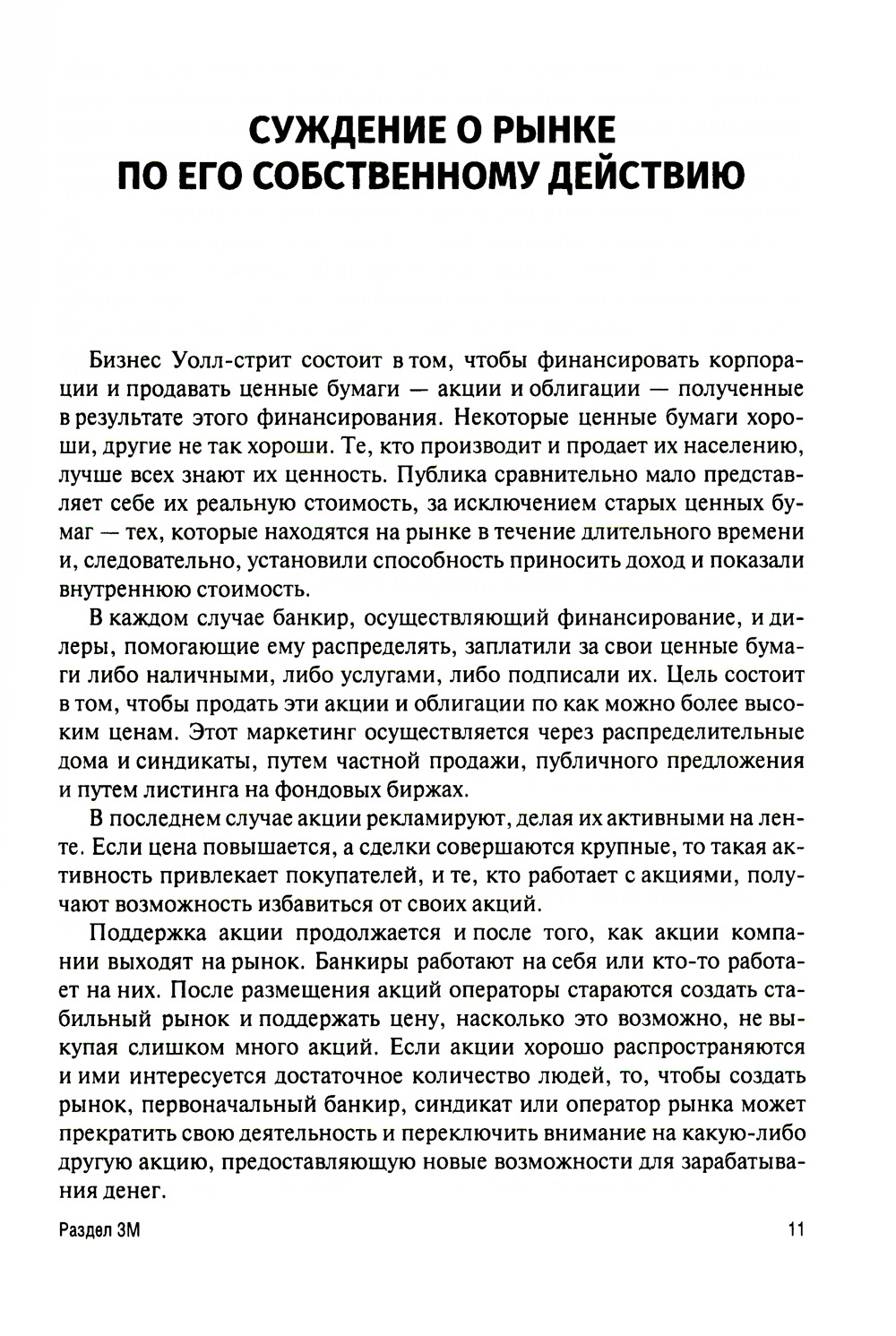 СУЖДЕНИЕ О РЫНКЕ ПО ЕГО СОБСТВЕННОМУ ДЕЙСТВИЮ

Бизнес Уолл-стрит состоит в том, чтобы финансировать корпорации и продавать ценные бумаги — акции и облигации — полученные в результате этого финансирования. Некоторые ценные бумаги хороши, другие не так хороши. Те, кто производит и продает их населению, лучше всех знают их ценность. Публика сравнительно мало представляет себе их реальную стоимость, за исключением старых ценных бумаг — тех, которые находятся на рынке в течение длительного времени и, следовательно, установили способность приносить доход и показали внутреннюю стоимость.

В каждом случае банкир, осуществляющий финансирование, и дилеры, помогающие ему распределять, заплатили за свои ценные бумаги либо наличными, либо услугами, либо подписали их. Цель состоит в том, чтобы продать эти акции и облигации по как можно более высоким ценам. Этот маркетинг осуществляется через распределительные дома и синдикаты, путем частной продажи, публичного предложения и путем листинга на фондовых биржах.

В последнем случае акции рекламируют, делая их активными на ленте. Если цена повышается, а сделки совершаются крупные, то такая активность привлекает покупателей, и те, кто работает с акциями, получают возможность избавиться от своих акций.

Поддержка акции продолжается и после того, как акции компании выходят на рынок. Банкиры работают на себя или кто-то работает на них. После размещения акций операторы стараются создать стабильный рынок и поддержать цену, насколько это возможно, не выкупая слишком много акций. Если акции хорошо распространяются и ими интересуется достаточное количество людей, то, чтобы создать рынок, первоначальный банкир, синдикат или оператор рынка может прекратить свою деятельность и переключить внимание на какую-либо другую акцию, предоставляющую новые возможности для зарабатывания денег.

Раздел 3М

11